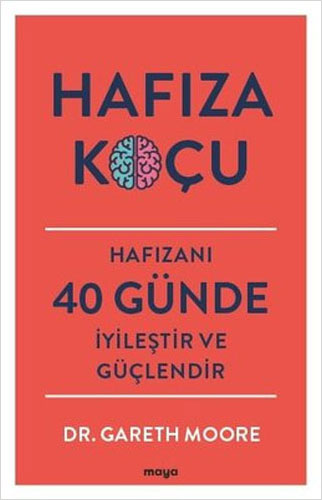 HAFIZA
KOÇU

HAFIZANI
40 GÜNDE
İYİLEŞTİR VE
GÜÇLENDİR

DR. GARETH MOORE

maya